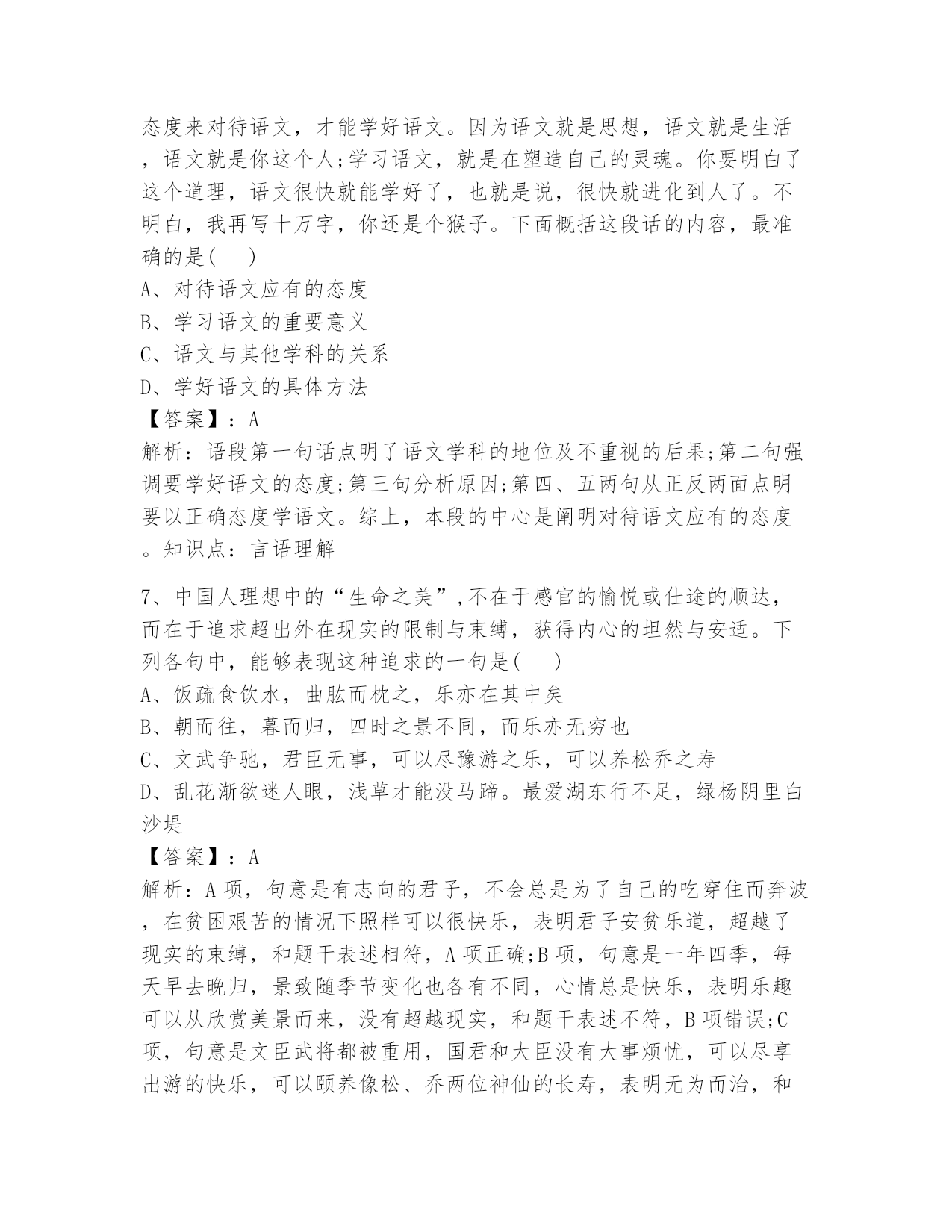 态度来对待语文，才能学好语文。因为语文就是思想，语文就是生活，语文就是你这个人;学习语文，就是在塑造自己的灵魂。你要明白了这个道理，语文很快就能学好了，也就是说，很快就进化到人了。不明白，我再写十万字，你还是个猴子。下面概括这段话的内容，最准确的是(　　)
A、对待语文应有的态度
B、学习语文的重要意义
C、语文与其他学科的关系
D、学好语文的具体方法
【答案】：A
解析：语段第一句话点明了语文学科的地位及不重视的后果;第二句强调要学好语文的态度;第三句分析原因;第四、五两句从正反两面点明要以正确态度学语文。综上，本段的中心是阐明对待语文应有的态度。知识点：言语理解

7、中国人理想中的“生命之美”,不在于感官的愉悦或仕途的顺达，而在于追求超出外在现实的限制与束缚，获得内心的坦然与安适。下列各句中，能够表现这种追求的一句是(　　)
A、饭疏食饮水，曲肱而枕之，乐亦在其中矣
B、朝而往，暮而归，四时之景不同，而乐亦无穷也
C、文武争驰，君臣无事，可以尽豫游之乐，可以养松乔之寿
D、乱花渐欲迷人眼，浅草才能没马蹄。最爱湖东行不足，绿杨阴里白沙堤
【答案】：A
解析：A项，句意是有志向的君子，不会总是为了自己的吃穿住而奔波，在贫困艰苦的情况下照样可以很快乐，表明君子安贫乐道，超越了现实的束缚，和题干表述相符，A项正确;B项，句意是一年四季，每天早去晚归，景致随季节变化也各有不同，心情总是快乐，表明乐趣可以从欣赏美景而来，没有超越现实，和题干表述不符，B项错误;C项，句意是文臣武将都被重用，国君和大臣没有大事烦忧，可以尽享出游的快乐，可以颐养像松、乔两位神仙的长寿，表明无为而治，和